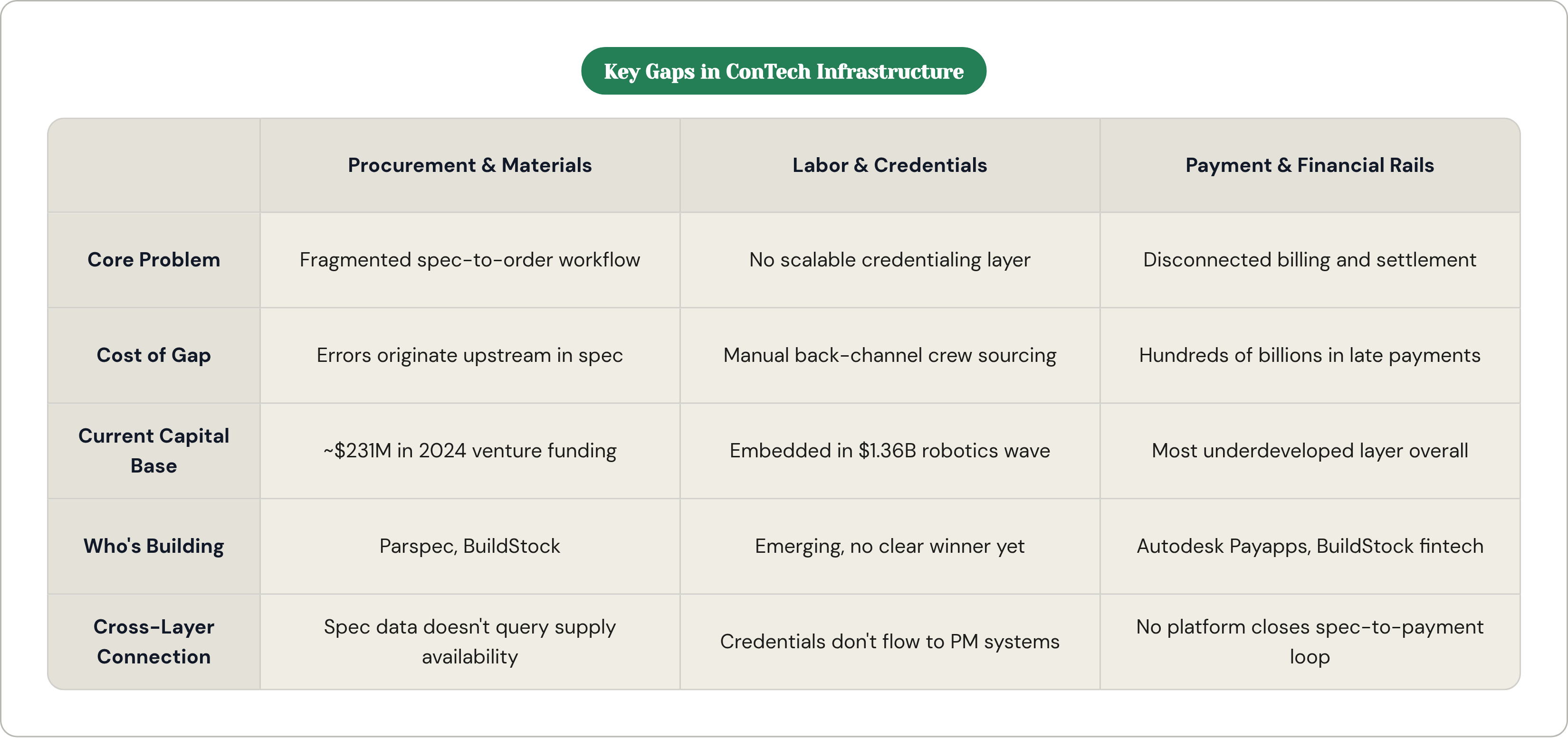 Key Gaps in ConTech Infrastructure

| | Procurement & Materials | Labor & Credentials | Payment & Financial Rails |
|---|---|---|---|
| Core Problem | Fragmented spec-to-order workflow | No scalable credentialing layer | Disconnected billing and settlement |
| Cost of Gap | Errors originate upstream in spec | Manual back-channel crew sourcing | Hundreds of billions in late payments |
| Current Capital Base | ~$231M in 2024 venture funding | Embedded in $1.36B robotics wave | Most underdeveloped layer overall |
| Who's Building | Parspec, BuildStock | Emerging, no clear winner yet | Autodesk Payapps, BuildStock fintech |
| Cross-Layer Connection | Spec data doesn't query supply availability | Credentials don't flow to PM systems | No platform closes spec-to-payment loop |